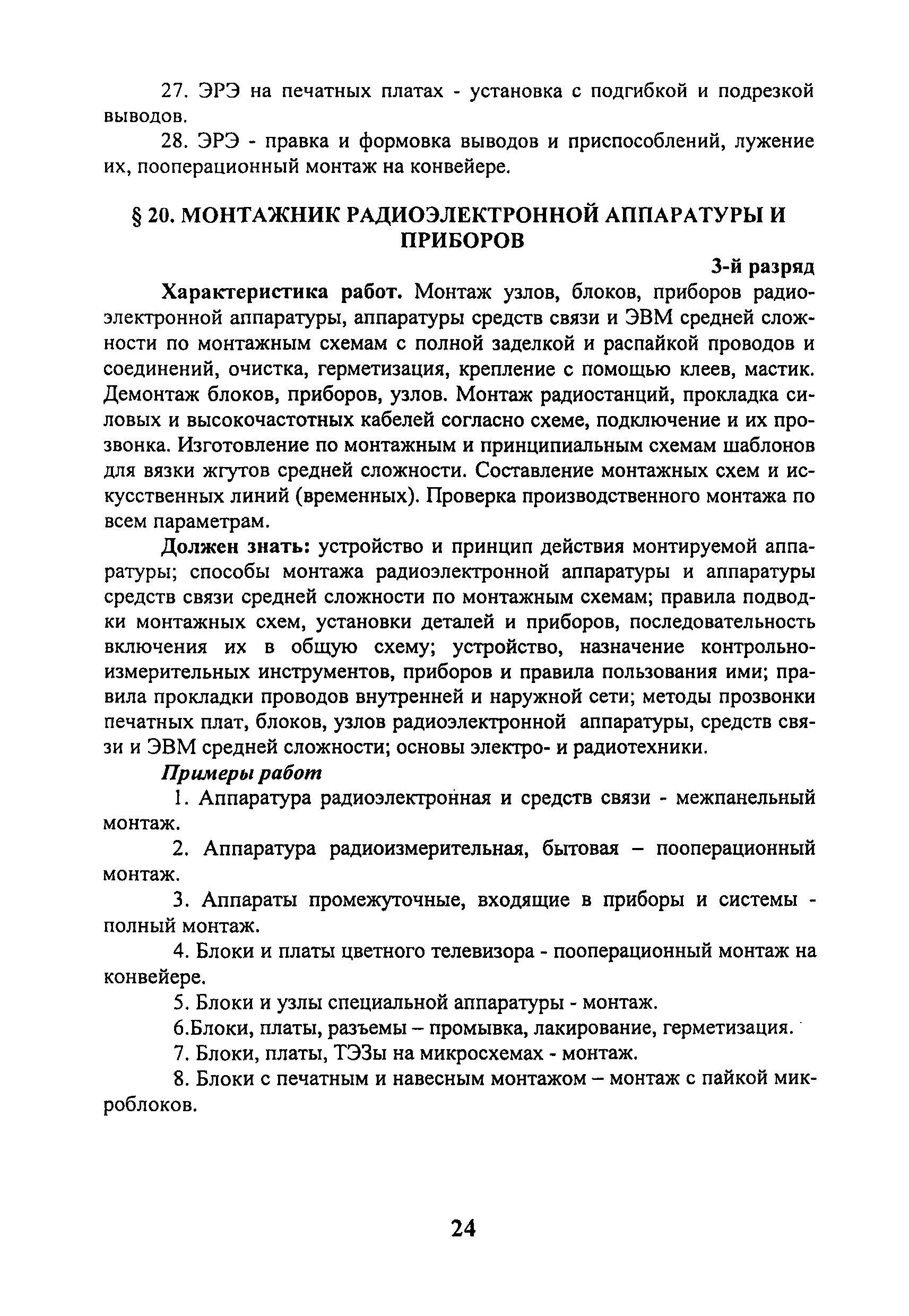 27. ЭРЭ на печатных платах - установка с подгибкой и подрезкой выводов.

28. ЭРЭ - правка и формовка выводов и приспособлений, лужение их, пооперационный монтаж на конвейере.

§ 20. МОНТАЖНИК РАДИОЭЛЕКТРОННОЙ АППАРАТУРЫ И ПРИБОРОВ

3-й разряд

Характеристика работ. Монтаж узлов, блоков, приборов радиоэлектронной аппаратуры, аппаратуры средств связи и ЭВМ средней сложности по монтажным схемам с полной заделкой и распайкой проводов и соединений, очистка, герметизация, крепление с помощью клеев, мастик. Демонтаж блоков, приборов, узлов. Монтаж радиостанций, прокладка силовых и высокочастотных кабелей согласно схеме, подключение и их прозвонка. Изготовление по монтажным и принципиальным схемам шаблонов для вязки жгутов средней сложности. Составление монтажных схем и искусственных линий (временных). Проверка производственного монтажа по всем параметрам.

Должен знать: устройство и принцип действия монтируемой аппаратуры; способы монтажа радиоэлектронной аппаратуры и аппаратуры средств связи средней сложности по монтажным схемам; правила подводки монтажных схем, установки деталей и приборов, последовательность включения их в общую схему; устройство, назначение контрольно-измерительных инструментов, приборов и правила пользования ими; правила прокладки проводов внутренней и наружной сети; методы прозвонки печатных плат, блоков, узлов радиоэлектронной аппаратуры, средств связи и ЭВМ средней сложности; основы электро- и радиотехники.

Примеры работ

1. Аппаратура радиоэлектронная и средств связи - межпанельный монтаж.

2. Аппаратура радиоизмерительная, бытовая – пооперационный монтаж.

3. Аппараты промежуточные, входящие в приборы и системы - полный монтаж.

4. Блоки и платы цветного телевизора - пооперационный монтаж на конвейере.

5. Блоки и узлы специальной аппаратуры - монтаж.

6.Блоки, платы, разъемы – промывка, лакирование, герметизация.

7. Блоки, платы, ТЭЗы на микросхемах - монтаж.

8. Блоки с печатным и навесным монтажом – монтаж с пайкой микроблоков.

24